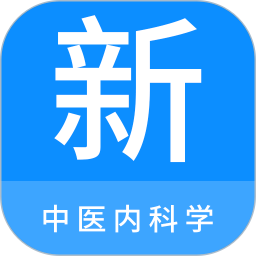 新

中医内科学